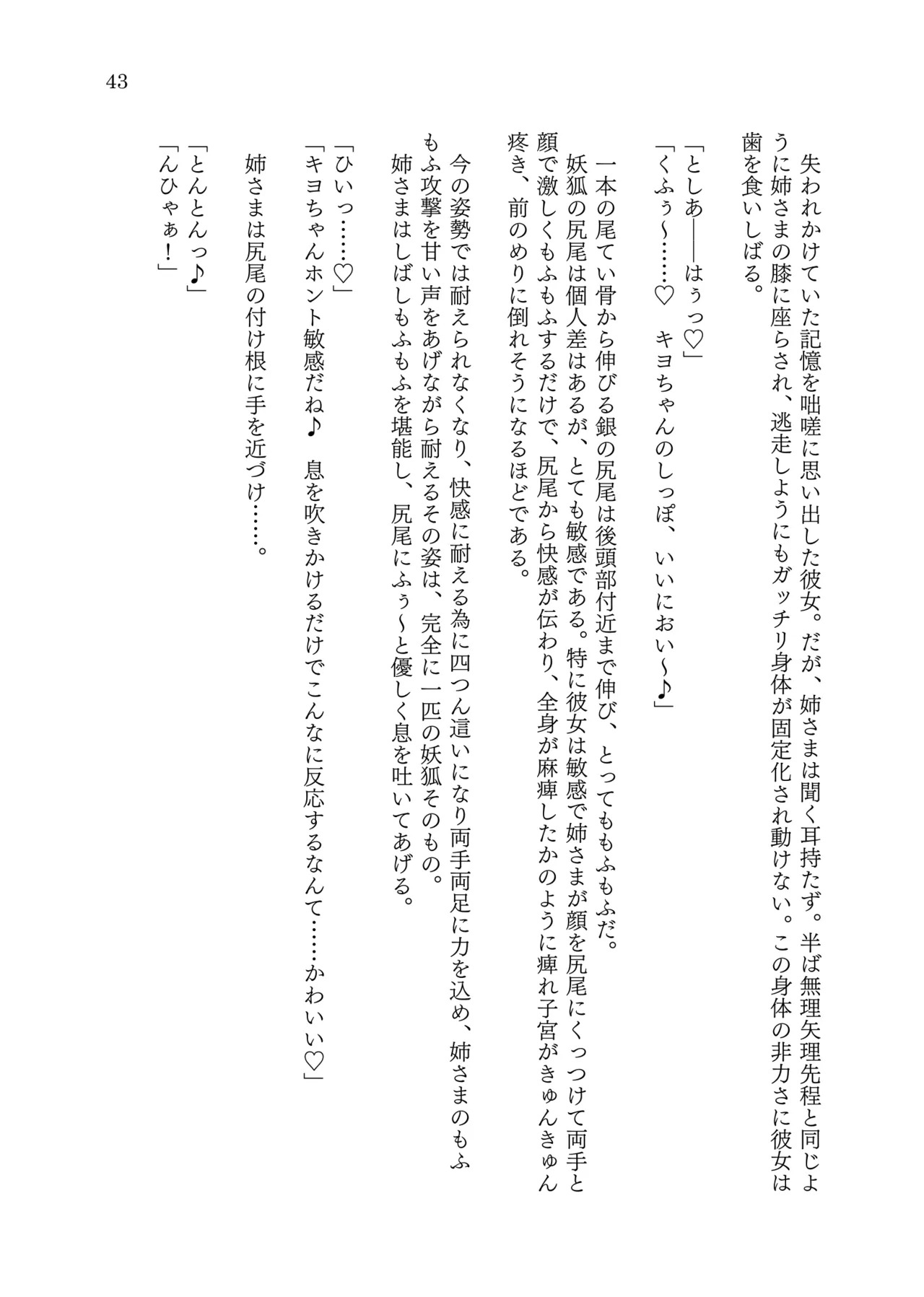 43

失われかけていた記憶を咄嗟に思い出した彼女。だが、姉さまは聞く耳持たず。半ば無理矢理先程と同じように姉さまの膝に座らされ、逃走しようにもガッチリ身体が固定化され動けない。この身体の非力さに彼女は歯を食いしばる。

「としあ――はぅっ♡」
「くふぅ～……♡　キヨちゃんのしっぽ、いいにおい～♪」

一本の尾てい骨から伸びる銀の尻尾は後頭部付近まで伸び、とってももふもふだ。
妖狐の尻尾は個人差はあるが、とても敏感である。特に彼女は敏感で姉さまが顔を尻尾にくっつけて両手と顔で激しくもふもふするだけで、尻尾から快感が伝わり、全身が麻痺したかのように痺れ子宮がきゅんきゅん疼き、前のめりに倒れそうになるほどである。

今の姿勢では耐えられなくなり、快感に耐える為に四つん這いになり両手両足に力を込め、姉さまのもふもふ攻撃を甘い声をあげながら耐えるその姿は、完全に一匹の妖狐そのもの。
姉さまはしばしもふもふを堪能し、尻尾にふぅ～と優しく息を吐いてあげる。

「ひぃっ……♡」
「キヨちゃんホント敏感だね♪　息を吹きかけるだけでこんなに反応するなんて……かわいい♡」

姉さまは尻尾の付け根に手を近づけ……。

「とんとんっ♪」
「んひゃぁ！」